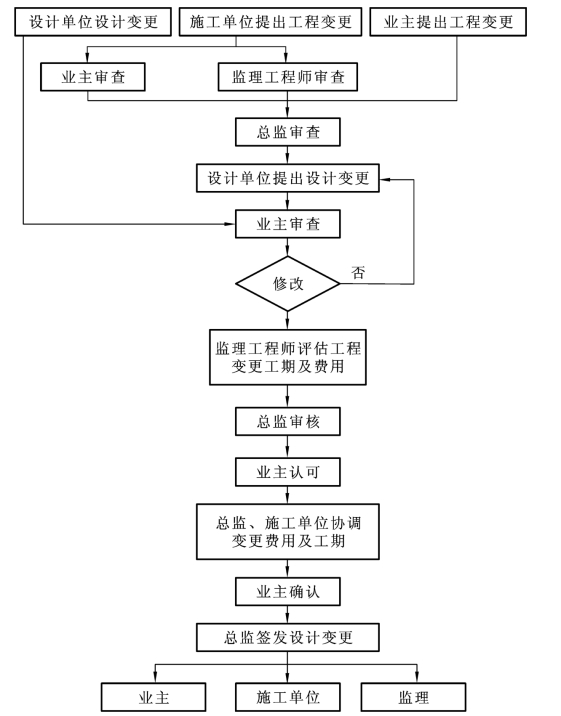 设计单位设计变更

施工单位提出工程变更

业主提出工程变更

业主审查

监理工程师审查

总监审查

设计单位提出设计变更

业主审查

修改

否

监理工程师评估工程变更工期及费用

总监审核

业主认可

总监、施工单位协调变更费用及工期

业主确认

总监签发设计变更

业主

施工单位

监理